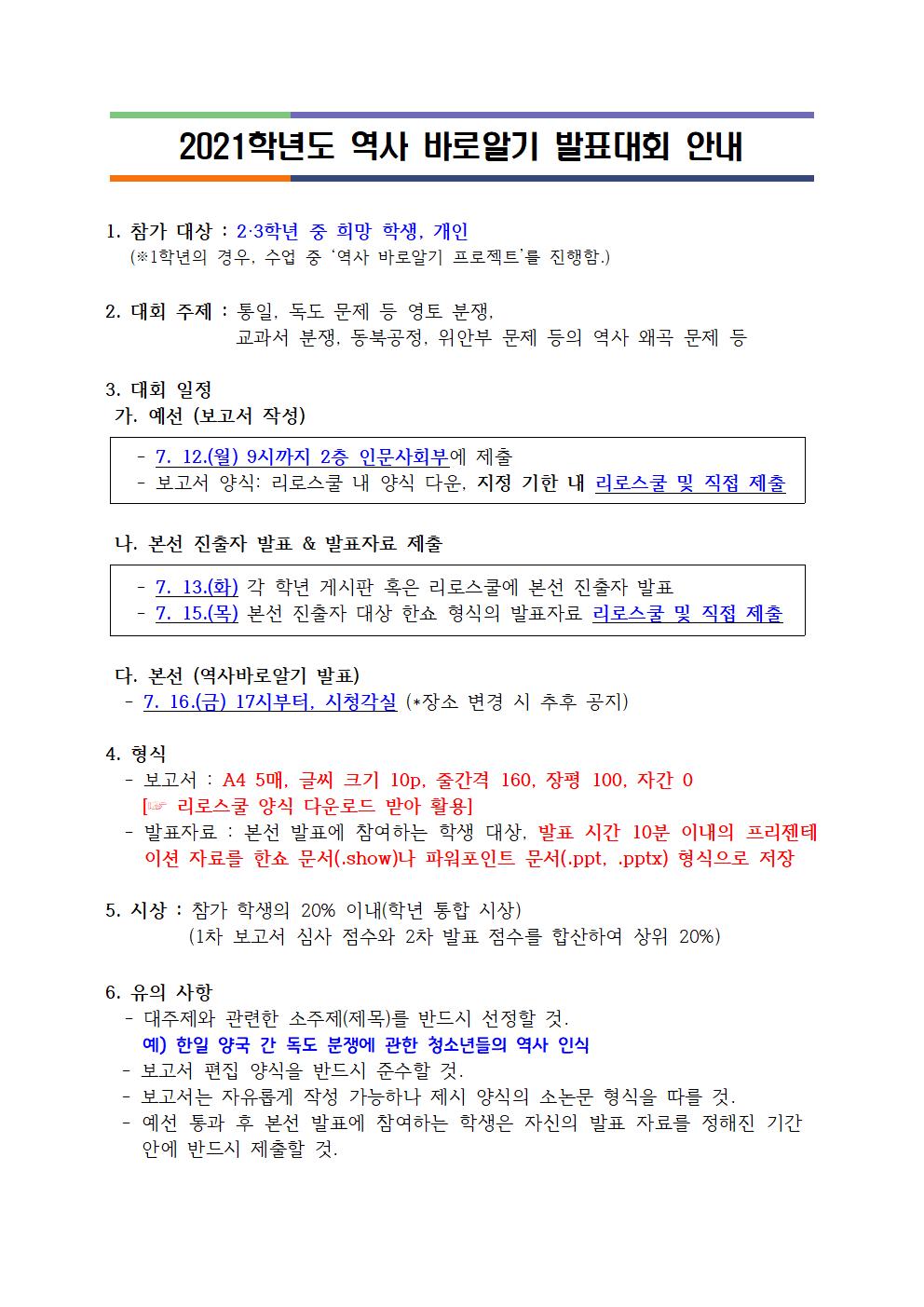 2021학년도 역사 바로알기 발표대회 안내

1. 참가 대상 : 2·3학년 중 희망 학생, 개인
(※1학년의 경우, 수업 중 '역사 바로알기 프로젝트'를 진행함.)

2. 대회 주제 : 통일, 독도 문제 등 영토 분쟁,
교과서 분쟁, 동북공정, 위안부 문제 등의 역사 왜곡 문제 등

3. 대회 일정
가. 예선 (보고서 작성)

- 7. 12.(월) 9시까지 2층 인문사회부에 제출
- 보고서 양식: 리로스쿨 내 양식 다운, 지정 기한 내 리로스쿨 및 직접 제출

나. 본선 진출자 발표 & 발표자료 제출

- 7. 13.(화) 각 학년 게시판 혹은 리로스쿨에 본선 진출자 발표
- 7. 15.(목) 본선 진출자 대상 한쇼 형식의 발표자료 리로스쿨 및 직접 제출

다. 본선 (역사바로알기 발표)
- 7. 16.(금) 17시부터, 시청각실 (*장소 변경 시 추후 공지)

4. 형식
- 보고서 : A4 5매, 글씨 크기 10p, 줄간격 160, 장평 100, 자간 0
[☞ 리로스쿨 양식 다운로드 받아 활용]
- 발표자료 : 본선 발표에 참여하는 학생 대상, 발표 시간 10분 이내의 프리젠테이션 자료를 한쇼 문서(.show)나 파워포인트 문서(.ppt, .pptx) 형식으로 저장

5. 시상 : 참가 학생의 20% 이내(학년 통합 시상)
(1차 보고서 심사 점수와 2차 발표 점수를 합산하여 상위 20%)

6. 유의 사항
- 대주제와 관련한 소주제(제목)를 반드시 선정할 것.
예) 한일 양국 간 독도 분쟁에 관한 청소년들의 역사 인식
- 보고서 편집 양식을 반드시 준수할 것.
- 보고서는 자유롭게 작성 가능하나 제시 양식의 소논문 형식을 따를 것.
- 예선 통과 후 본선 발표에 참여하는 학생은 자신의 발표 자료를 정해진 기간 안에 반드시 제출할 것.